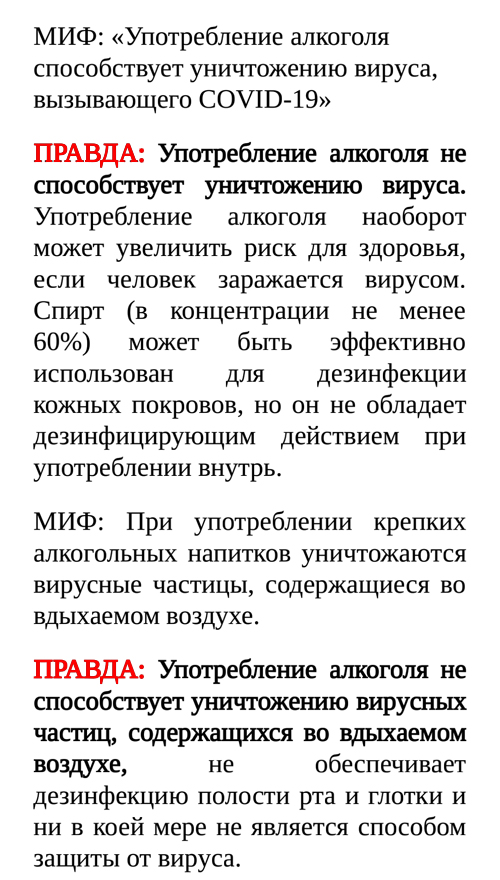 МИФ: «Употребление алкоголя способствует уничтожению вируса, вызывающего COVID-19»

ПРАВДА: Употребление алкоголя не способствует уничтожению вируса. Употребление алкоголя наоборот может увеличить риск для здоровья, если человек заражается вирусом. Спирт (в концентрации не менее 60%) может быть эффективно использован для дезинфекции кожных покровов, но он не обладает дезинфицирующим действием при употреблении внутрь.

МИФ: При употреблении крепких алкогольных напитков уничтожаются вирусные частицы, содержащиеся во вдыхаемом воздухе.

ПРАВДА: Употребление алкоголя не способствует уничтожению вирусных частиц, содержащихся во вдыхаемом воздухе, не обеспечивает дезинфекцию полости рта и глотки и ни в коей мере не является способом защиты от вируса.